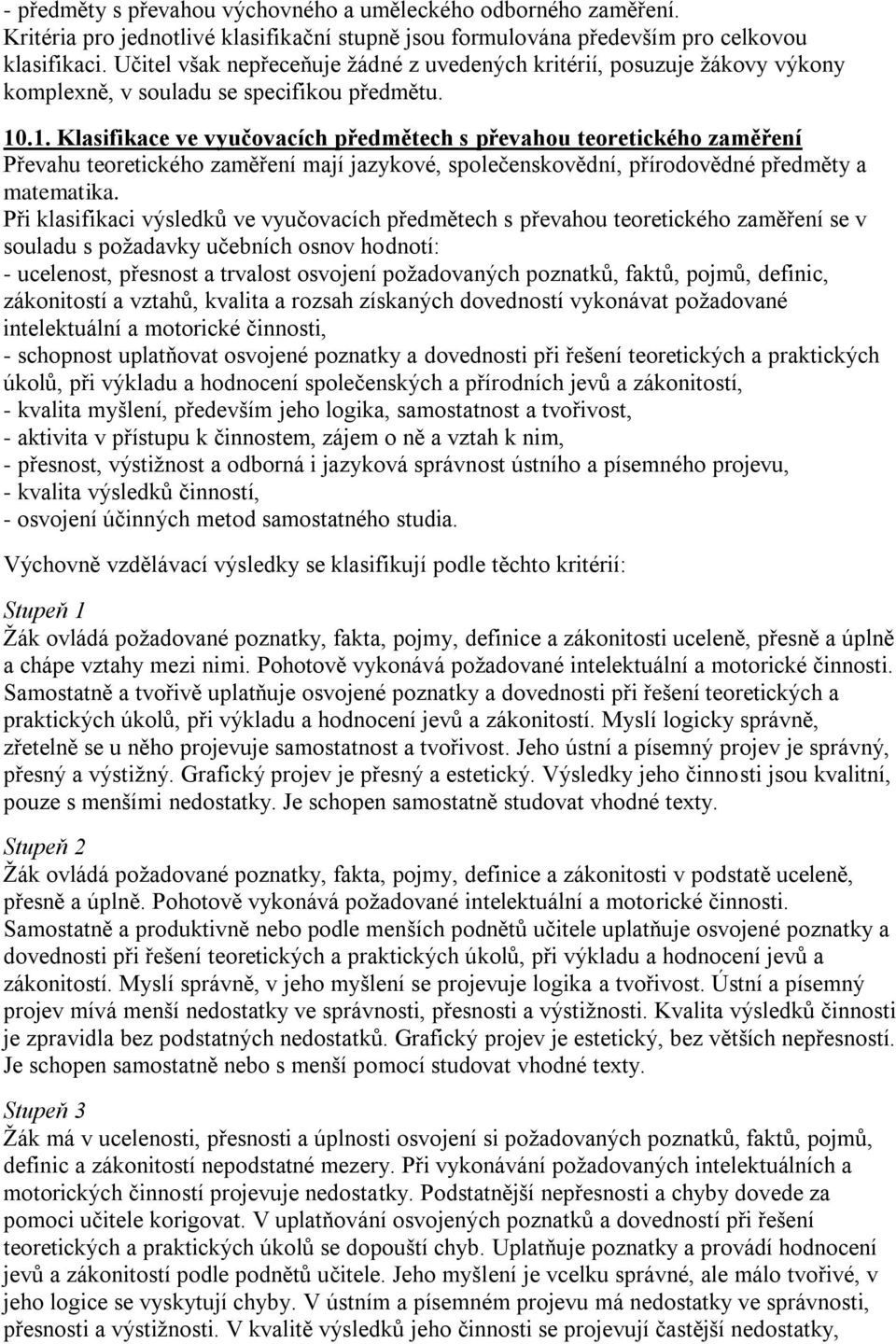 - předměty s převahou výchovného a uměleckého odborného zaměření.
Kritéria pro jednotlivé klasifikační stupně jsou formulována především pro celkovou klasifikaci. Učitel však nepřeceňuje žádné z uvedených kritérií, posuzuje žákovy výkony komplexně, v souladu se specifikou předmětu.

10.1. Klasifikace ve vyučovacích předmětech s převahou teoretického zaměření
Převahu teoretického zaměření mají jazykové, společenskovědní, přírodovědné předměty a matematika.
Při klasifikaci výsledků ve vyučovacích předmětech s převahou teoretického zaměření se v souladu s požadavky učebních osnov hodnotí:
- ucelenost, přesnost a trvalost osvojení požadovaných poznatků, faktů, pojmů, definic, zákonitostí a vztahů, kvalita a rozsah získaných dovedností vykonávat požadované intelektuální a motorické činnosti,
- schopnost uplatňovat osvojené poznatky a dovednosti při řešení teoretických a praktických úkolů, při výkladu a hodnocení společenských a přírodních jevů a zákonitostí,
- kvalita myšlení, především jeho logika, samostatnost a tvořivost,
- aktivita v přístupu k činnostem, zájem o ně a vztah k nim,
- přesnost, výstižnost a odborná i jazyková správnost ústního a písemného projevu,
- kvalita výsledků činností,
- osvojení účinných metod samostatného studia.

Výchovně vzdělávací výsledky se klasifikují podle těchto kritérií:

Stupeň 1
Žák ovládá požadované poznatky, fakta, pojmy, definice a zákonitosti uceleně, přesně a úplně a chápe vztahy mezi nimi. Pohotově vykonává požadované intelektuální a motorické činnosti. Samostatně a tvořivě uplatňuje osvojené poznatky a dovednosti při řešení teoretických a praktických úkolů, při výkladu a hodnocení jevů a zákonitostí. Myslí logicky správně, zřetelně se u něho projevuje samostatnost a tvořivost. Jeho ústní a písemný projev je správný, přesný a výstižný. Grafický projev je přesný a estetický. Výsledky jeho činnosti jsou kvalitní, pouze s menšími nedostatky. Je schopen samostatně studovat vhodné texty.

Stupeň 2
Žák ovládá požadované poznatky, fakta, pojmy, definice a zákonitosti v podstatě uceleně, přesně a úplně. Pohotově vykonává požadované intelektuální a motorické činnosti. Samostatně a produktivně nebo podle menších podnětů učitele uplatňuje osvojené poznatky a dovednosti při řešení teoretických a praktických úkolů, při výkladu a hodnocení jevů a zákonitostí. Myslí správně, v jeho myšlení se projevuje logika a tvořivost. Ústní a písemný projev mívá menší nedostatky ve správnosti, přesnosti a výstižnosti. Kvalita výsledků činnosti je zpravidla bez podstatných nedostatků. Grafický projev je estetický, bez větších nepřesností. Je schopen samostatně nebo s menší pomocí studovat vhodné texty.

Stupeň 3
Žák má v ucelenosti, přesnosti a úplnosti osvojení si požadovaných poznatků, faktů, pojmů, definic a zákonitostí nepodstatné mezery. Při vykonávání požadovaných intelektuálních a motorických činností projevuje nedostatky. Podstatnější nepřesnosti a chyby dovede za pomoci učitele korigovat. V uplatňování osvojených poznatků a dovedností při řešení teoretických a praktických úkolů se dopouští chyb. Uplatňuje poznatky a provádí hodnocení jevů a zákonitostí podle podnětů učitele. Jeho myšlení je vcelku správné, ale málo tvořivé, v jeho logice se vyskytují chyby. V ústním a písemném projevu má nedostatky ve správnosti, přesnosti a výstižnosti. V kvalitě výsledků jeho činnosti se projevují častější nedostatky,